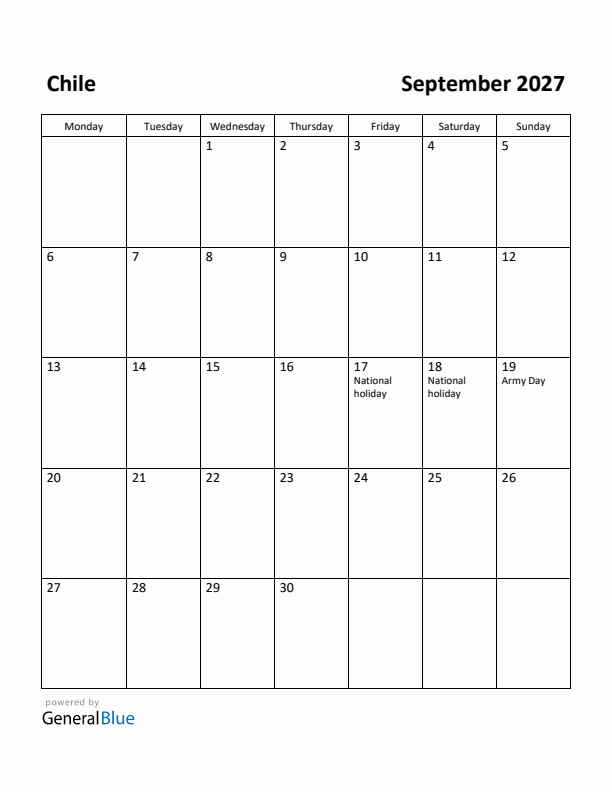 Chile

September 2027

| Monday | Tuesday | Wednesday | Thursday | Friday | Saturday | Sunday |
|---|---|---|---|---|---|---|
| | | 1 | 2 | 3 | 4 | 5 |
| 6 | 7 | 8 | 9 | 10 | 11 | 12 |
| 13 | 14 | 15 | 16 | 17 National holiday | 18 National holiday | 19 Army Day |
| 20 | 21 | 22 | 23 | 24 | 25 | 26 |
| 27 | 28 | 29 | 30 | | | |

powered by
GeneralBlue